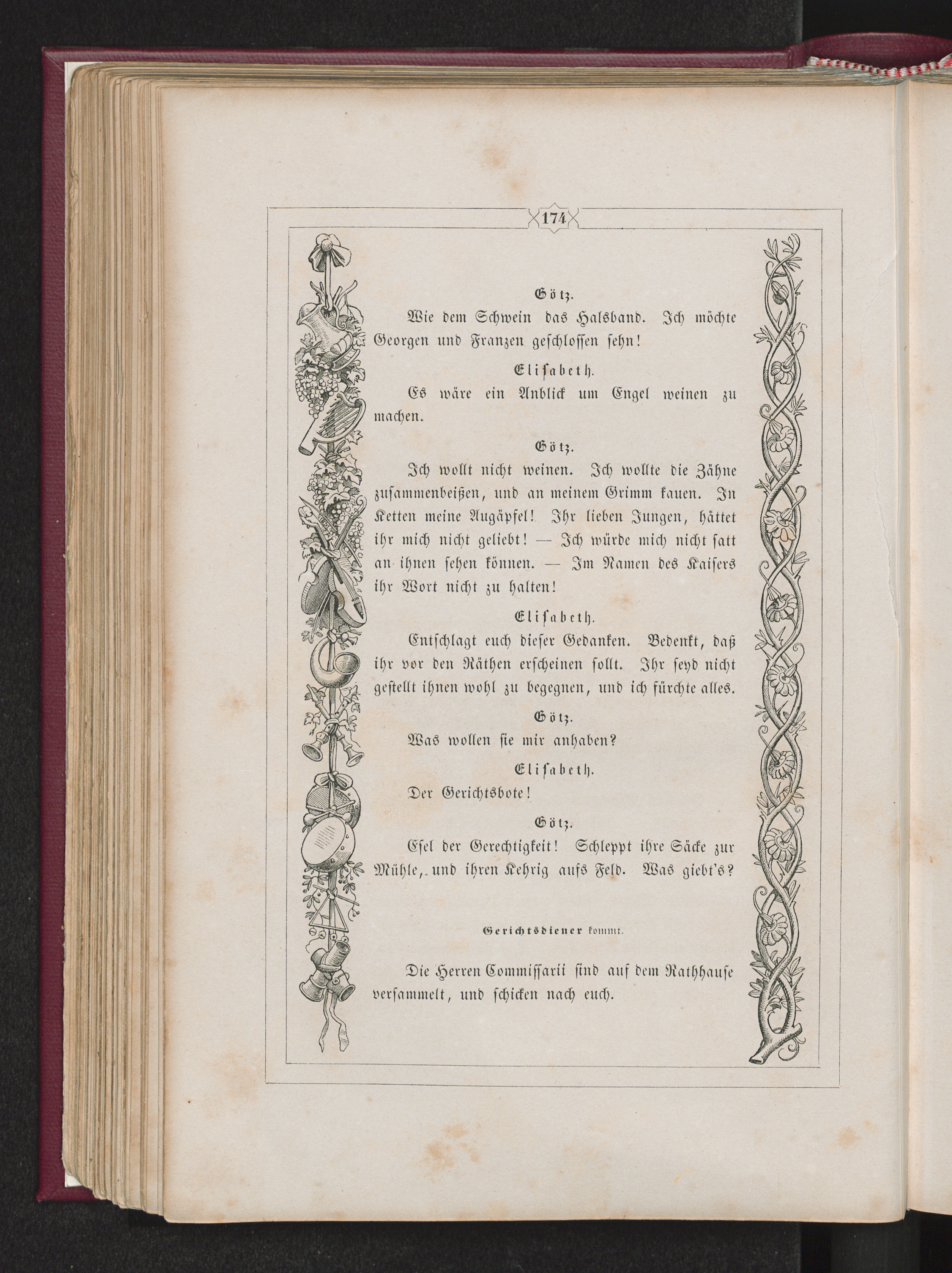 174

Götz.

Wie dem Schwein das Halsband. Ich möchte Georgen und Franzen geschlossen sehn!

Elisabeth.

Es wäre ein Anblick um Engel weinen zu machen.

Götz.

Ich wollt nicht weinen. Ich wollte die Zähne zusammenbeißen, und an meinem Grimm kauen. In Ketten meine Augäpfel! Ihr lieben Jungen, hättet ihr mich nicht geliebt! — Ich würde mich nicht satt an ihnen sehen können. — Im Namen des Kaisers ihr Wort nicht zu halten!

Elisabeth.

Entschlagt euch dieser Gedanken. Bedenkt, daß ihr vor den Räthen erscheinen sollt. Ihr seyd nicht gestellt ihnen wohl zu begegnen, und ich fürchte alles.

Götz.

Was wollen sie mir anhaben?

Elisabeth.

Der Gerichtsbote!

Götz.

Esel der Gerechtigkeit! Schleppt ihre Säcke zur Mühle, und ihren Kehrig aufs Feld. Was giebt's?

Gerichtsdiener kommt.

Die Herren Commissarii sind auf dem Rathhause versammelt, und schicken nach euch.